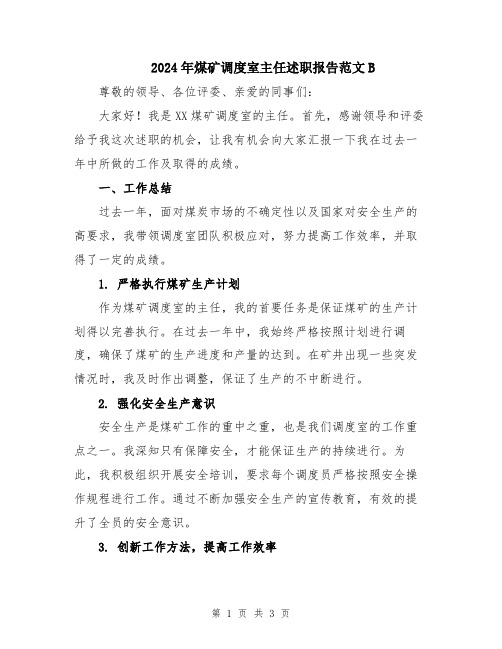 2024年煤矿调度室主任述职报告范文B

尊敬的领导、各位评委、亲爱的同事们：

大家好！我是XX煤矿调度室的主任。首先，感谢领导和评委给予我这次述职的机会，让我有机会向大家汇报一下我在过去一年中所做的工作及取得的成绩。

一、工作总结

过去一年，面对煤炭市场的不确定性以及国家对安全生产的高要求，我带领调度室团队积极应对，努力提高工作效率，并取得了一定的成绩。

1. 严格执行煤矿生产计划

作为煤矿调度室的主任，我的首要任务是保证煤矿的生产计划得以完善执行。在过去一年中，我始终严格按照计划进行调度，确保了煤矿的生产进度和产量的达到。在矿井出现一些突发情况时，我及时作出调整，保证了生产的不中断进行。

2. 强化安全生产意识

安全生产是煤矿工作的重中之重，也是我们调度室的工作重点之一。我深知只有保障安全，才能保证生产的持续进行。为此，我积极组织开展安全培训，要求每个调度员严格按照安全操作规程进行工作。通过不断加强安全生产的宣传教育，有效的提升了全员的安全意识。

3. 创新工作方法，提高工作效率

第 1 页 共 3 页